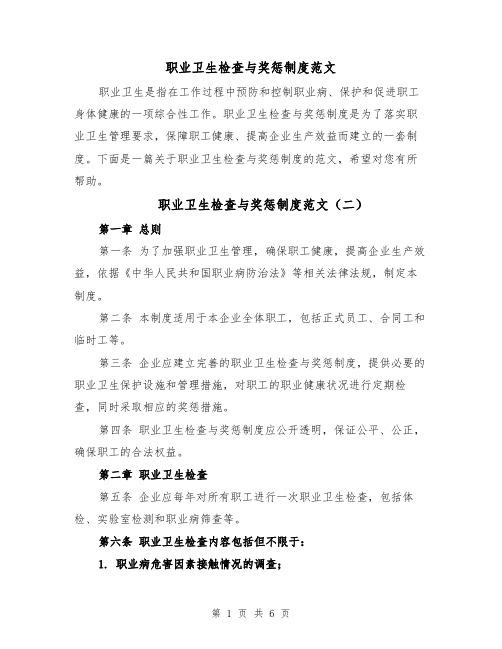 职业卫生检查与奖惩制度范文

职业卫生是指在工作过程中预防和控制职业病、保护和促进职工身体健康的一项综合性工作。职业卫生检查与奖惩制度是为了落实职业卫生管理要求，保障职工健康、提高企业生产效益而建立的一套制度。下面是一篇关于职业卫生检查与奖惩制度的范文，希望对您有所帮助。

职业卫生检查与奖惩制度范文（二）

第一章 总则

第一条 为了加强职业卫生管理，确保职工健康，提高企业生产效益，依据《中华人民共和国职业病防治法》等相关法律法规，制定本制度。

第二条 本制度适用于本企业全体职工，包括正式员工、合同工和临时工等。

第三条 企业应建立完善的职业卫生检查与奖惩制度，提供必要的职业卫生保护设施和管理措施，对职工的职业健康状况进行定期检查，同时采取相应的奖惩措施。

第四条 职业卫生检查与奖惩制度应公开透明，保证公平、公正，确保职工的合法权益。

第二章 职业卫生检查

第五条 企业应每年对所有职工进行一次职业卫生检查，包括体检、实验室检测和职业病筛查等。

第六条 职业卫生检查内容包括但不限于：

1. 职业病危害因素接触情况的调查；

第 1 页 共 6 页